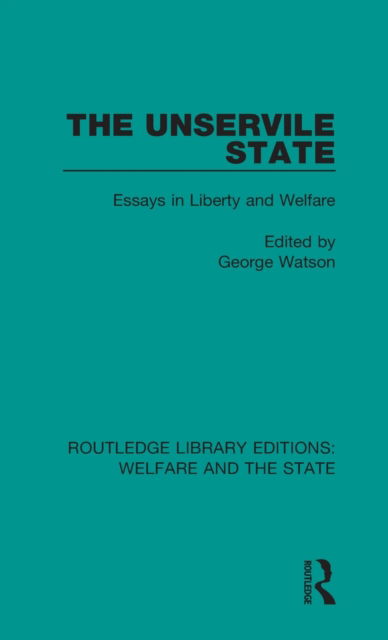 THE UNSERVILE STATE

Essays in Liberty and Welfare

Edited by
George Watson

ROUTLEDGE LIBRARY EDITIONS:
WELFARE AND THE STATE

ROUTLEDGE